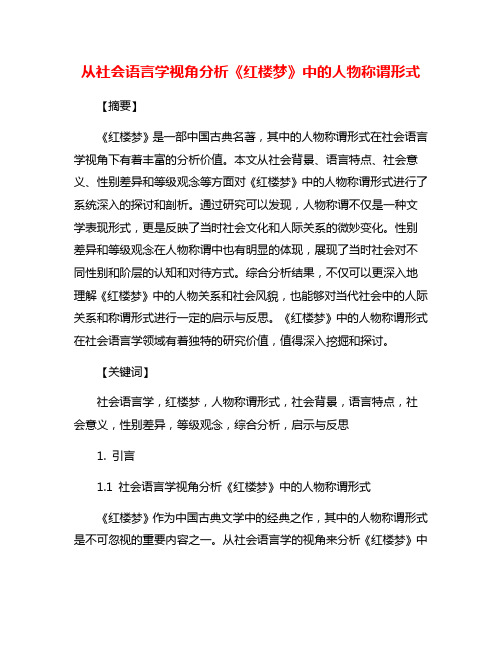 从社会语言学视角分析《红楼梦》中的人物称谓形式

【摘要】

《红楼梦》是一部中国古典名著，其中的人物称谓形式在社会语言学视角下有着丰富的分析价值。本文从社会背景、语言特点、社会意义、性别差异和等级观念等方面对《红楼梦》中的人物称谓形式进行了系统深入的探讨和剖析。通过研究可以发现，人物称谓不仅是一种文学表现形式，更是反映了当时社会文化和人际关系的微妙变化。性别差异和等级观念在人物称谓中也有明显的体现，展现了当时社会对不同性别和阶层的认知和对待方式。综合分析结果，不仅可以更深入地理解《红楼梦》中的人物关系和社会风貌，也能够对当代社会中的人际关系和称谓形式进行一定的启示与反思。《红楼梦》中的人物称谓形式在社会语言学领域有着独特的研究价值，值得深入挖掘和探讨。

【关键词】

社会语言学，红楼梦，人物称谓形式，社会背景，语言特点，社会意义，性别差异，等级观念，综合分析，启示与反思

1. 引言

1.1 社会语言学视角分析《红楼梦》中的人物称谓形式

《红楼梦》作为中国古典文学中的经典之作，其中的人物称谓形式是不可忽视的重要内容之一。从社会语言学的视角来分析《红楼梦》中